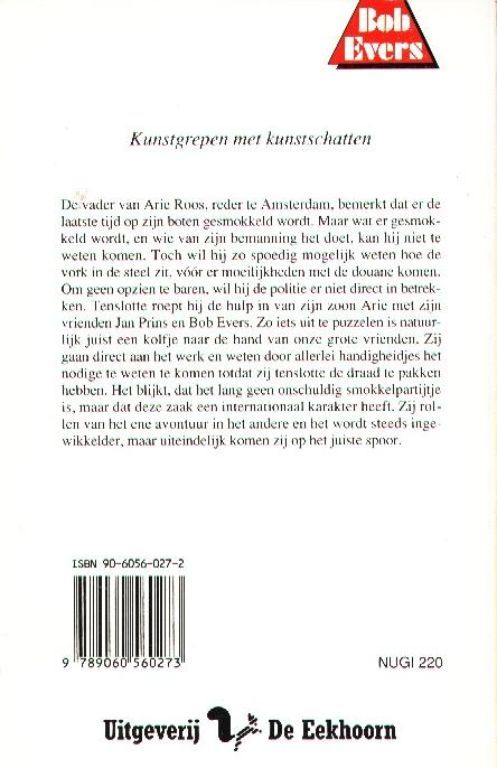 Bob Evers

Kunstgrepen met kunstschatten

De vader van Arie Roos, reder te Amsterdam, bemerkt dat er de laatste tijd op zijn boten gesmokkeld wordt. Maar wat er gesmokkeld wordt, en wie van zijn bemanning het doet, kan hij niet te weten komen. Toch wil hij zo spoedig mogelijk weten hoe de vork in de steel zit, vóór er moeilijkheden met de douane komen. Om geen opzien te baren, wil hij de politie er niet direct in betrekken. Tenslotte roept hij de hulp in van zijn zoon Arie met zijn vrienden Jan Prins en Bob Evers. Zo iets uit te puzzelen is natuurlijk juist een kolfje naar de hand van onze grote vrienden. Zij gaan direct aan het werk en weten door allerlei handigheidjes het nodige te weten te komen totdat zij tenslotte de draad te pakken hebben. Het blijkt, dat het lang geen onschuldig smokkelpartijtje is, maar dat deze zaak een internationaal karakter heeft. Zij rollen van het ene avontuur in het andere en het wordt steeds ingewikkelder, maar uiteindelijk komen zij op het juiste spoor.

ISBN 90-6056-027-2

9 789060 560273

NUGI 220

Uitgeverij De Eekhoorn